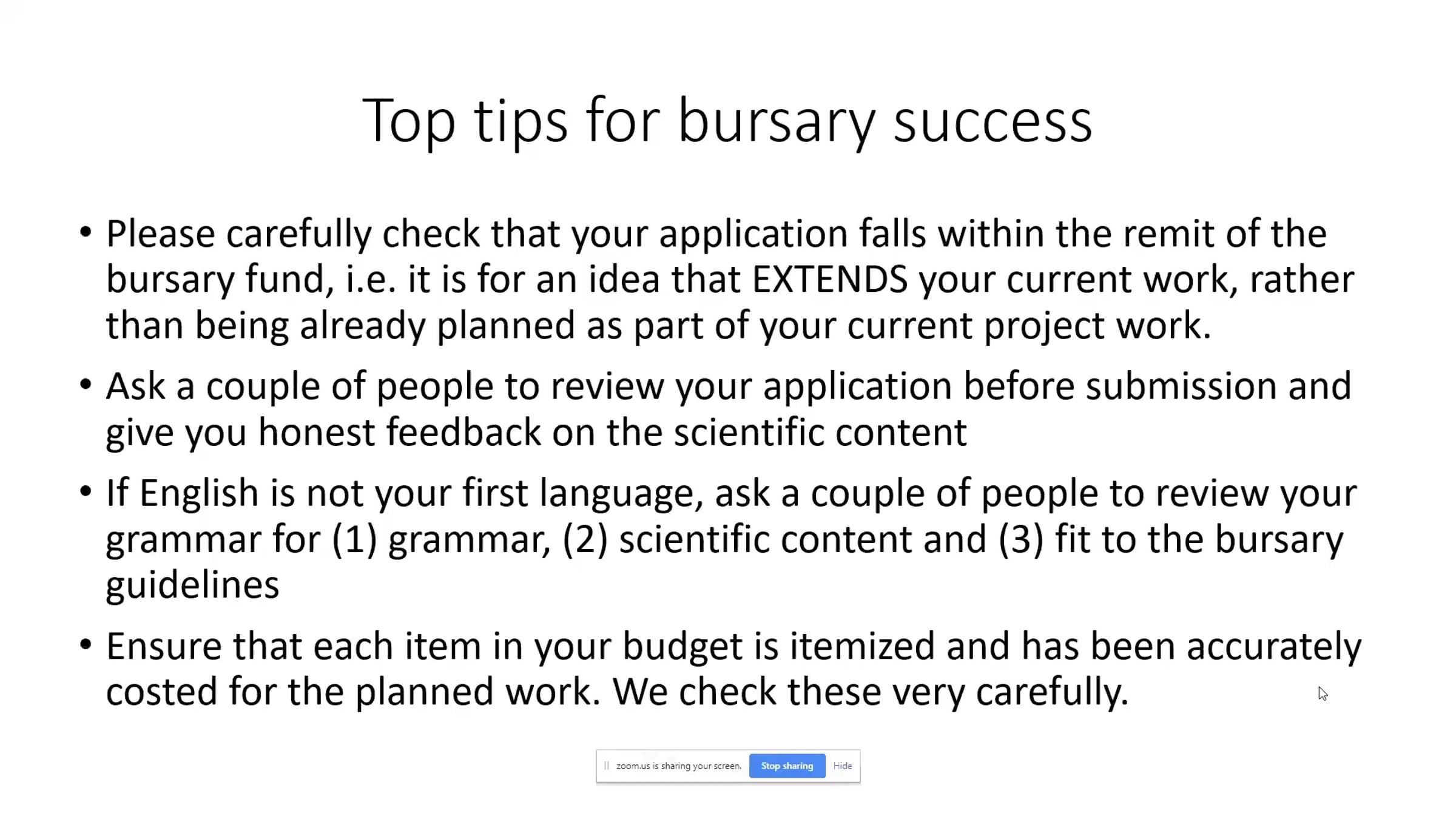 Top tips for bursary success

• Please carefully check that your application falls within the remit of the bursary fund, i.e. it is for an idea that EXTENDS your current work, rather than being already planned as part of your current project work.

• Ask a couple of people to review your application before submission and give you honest feedback on the scientific content

• If English is not your first language, ask a couple of people to review your grammar for (1) grammar, (2) scientific content and (3) fit to the bursary guidelines

• Ensure that each item in your budget is itemized and has been accurately costed for the planned work. We check these very carefully.

zoom.us is sharing your screen. Stop sharing Hide